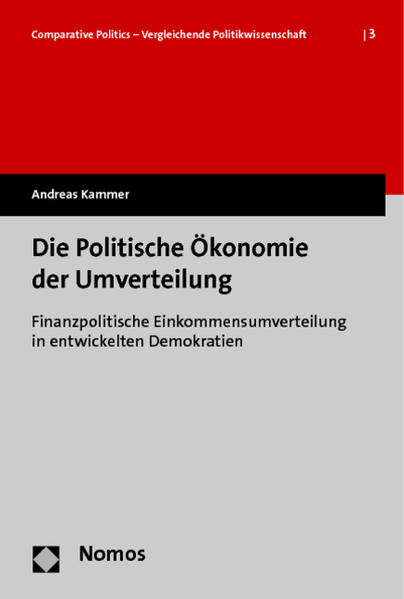 Comparative Politics – Vergleichende Politikwissenschaft | 3

Andreas Kammer

Die Politische Ökonomie der Umverteilung

Finanzpolitische Einkommensumverteilung in entwickelten Demokratien

Nomos